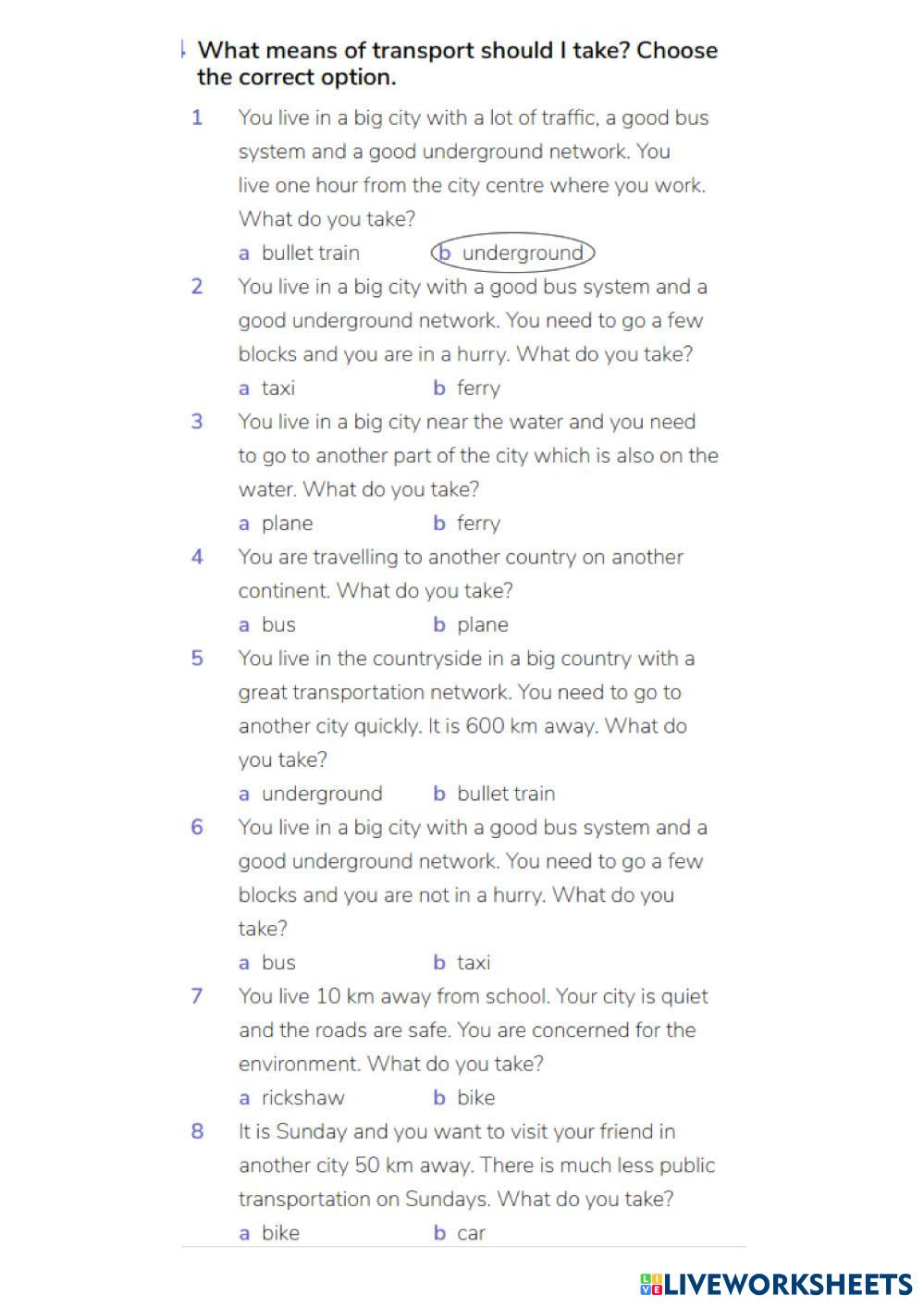 What means of transport should I take? Choose the correct option.

1 You live in a big city with a lot of traffic, a good bus system and a good underground network. You live one hour from the city centre where you work. What do you take?
a bullet train b underground

2 You live in a big city with a good bus system and a good underground network. You need to go a few blocks and you are in a hurry. What do you take?
a taxi b ferry

3 You live in a big city near the water and you need to go to another part of the city which is also on the water. What do you take?
a plane b ferry

4 You are travelling to another country on another continent. What do you take?
a bus b plane

5 You live in the countryside in a big country with a great transportation network. You need to go to another city quickly. It is 600 km away. What do you take?
a underground b bullet train

6 You live in a big city with a good bus system and a good underground network. You need to go a few blocks and you are not in a hurry. What do you take?
a bus b taxi

7 You live 10 km away from school. Your city is quiet and the roads are safe. You are concerned for the environment. What do you take?
a rickshaw b bike

8 It is Sunday and you want to visit your friend in another city 50 km away. There is much less public transportation on Sundays. What do you take?
a bike b car

LIVEWORKSHEETS